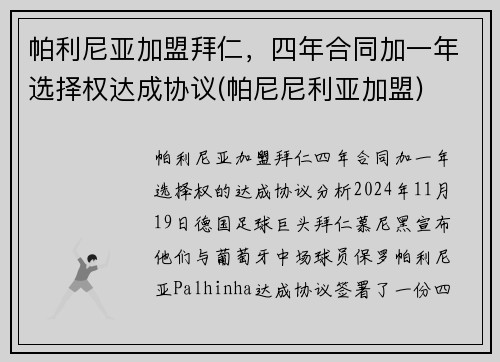 帕利尼亚加盟拜仁，四年合同加一年选择权达成协议(帕尼尼利亚加盟)

帕利尼亚加盟拜仁四年合同加一年选择权的达成协议分析2024年11月19日德国足球巨头拜仁慕尼黑宣布他们与葡萄牙中场球员保罗帕利尼亚Palhinha达成协议签署了一份四